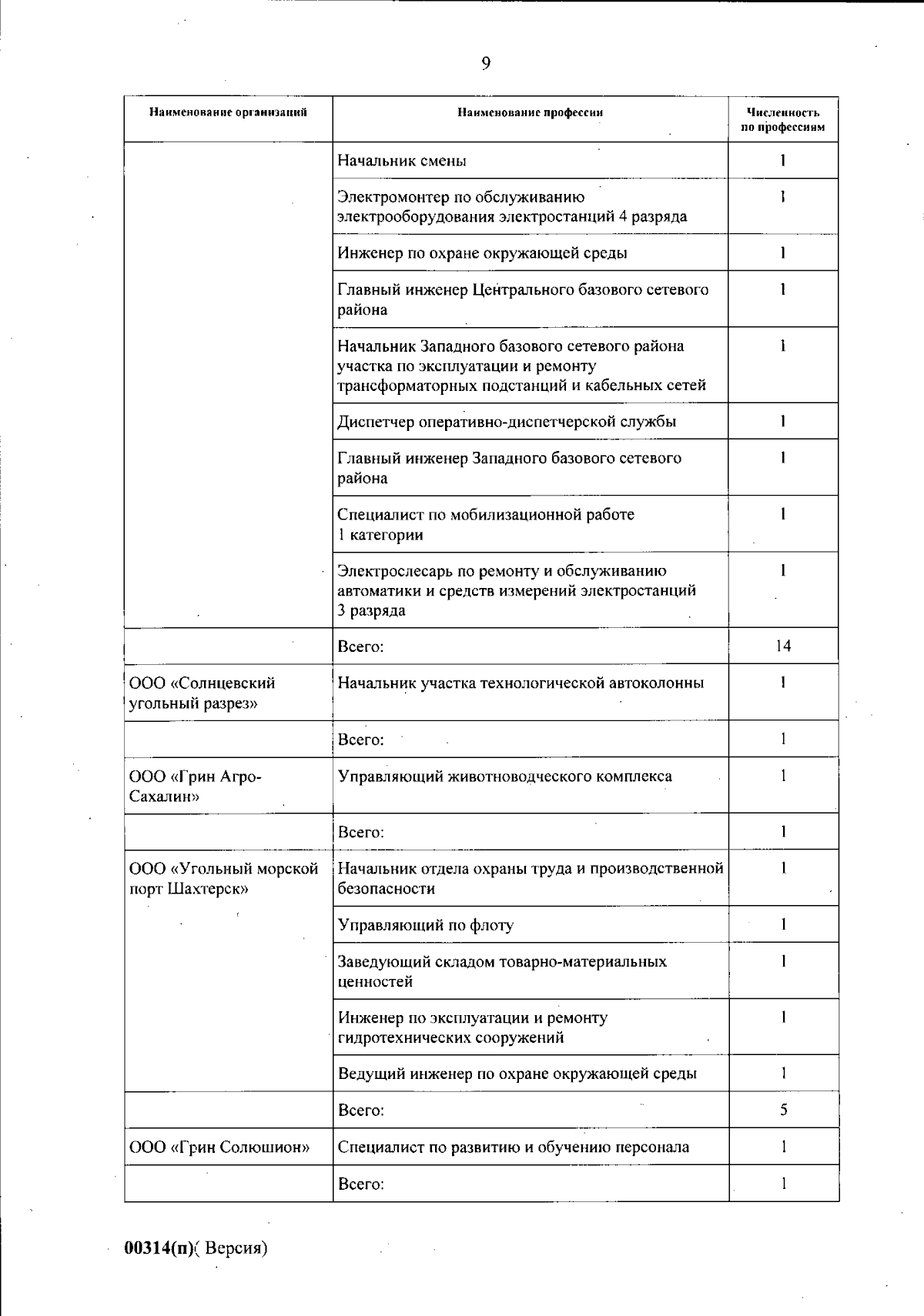 9

| Наименование организаций | Наименование профессии | Численность по профессиям |
|---|---|---|
| | Начальник смены | 1 |
| | Электромонтер по обслуживанию электрооборудования электростанций 4 разряда | 1 |
| | Инженер по охране окружающей среды | 1 |
| | Главный инженер Центрального базового сетевого района | 1 |
| | Начальник Западного базового сетевого района участка по эксплуатации и ремонту трансформаторных подстанций и кабельных сетей | 1 |
| | Диспетчер оперативно-диспетчерской службы | 1 |
| | Главный инженер Западного базового сетевого района | 1 |
| | Специалист по мобилизационной работе 1 категории | 1 |
| | Электрослесарь по ремонту и обслуживанию автоматики и средств измерений электростанций 3 разряда | 1 |
| | Всего: | 14 |
| ООО «Солнцевский угольный разрез» | Начальник участка технологической автоколонны | 1 |
| | Всего: | 1 |
| ООО «Грин Агро-Сахалин» | Управляющий животноводческого комплекса | 1 |
| | Всего: | 1 |
| ООО «Угольный морской порт Шахтерск» | Начальник отдела охраны труда и производственной безопасности | 1 |
| | Управляющий по флоту | 1 |
| | Заведующий складом товарно-материальных ценностей | 1 |
| | Инженер по эксплуатации и ремонту гидротехнических сооружений | 1 |
| | Ведущий инженер по охране окружающей среды | 1 |
| | Всего: | 5 |
| ООО «Грин Солюшион» | Специалист по развитию и обучению персонала | 1 |
| | Всего: | 1 |

00314(п)( Версия)